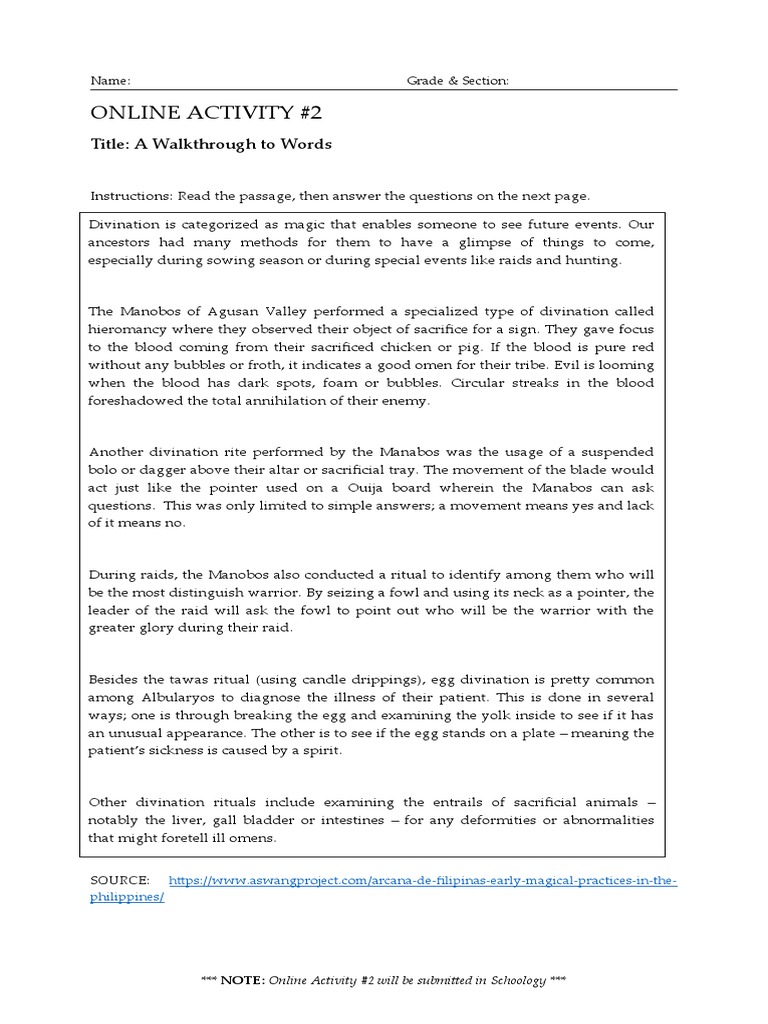 Name: Grade & Section:

ONLINE ACTIVITY #2

Title: A Walkthrough to Words

Instructions: Read the passage, then answer the questions on the next page.

Divination is categorized as magic that enables someone to see future events. Our ancestors had many methods for them to have a glimpse of things to come, especially during sowing season or during special events like raids and hunting.

The Manobos of Agusan Valley performed a specialized type of divination called hieromancy where they observed their object of sacrifice for a sign. They gave focus to the blood coming from their sacrificed chicken or pig. If the blood is pure red without any bubbles or froth, it indicates a good omen for their tribe. Evil is looming when the blood has dark spots, foam or bubbles. Circular streaks in the blood foreshadowed the total annihilation of their enemy.

Another divination rite performed by the Manabos was the usage of a suspended bolo or dagger above their altar or sacrificial tray. The movement of the blade would act just like the pointer used on a Ouija board wherein the Manabos can ask questions. This was only limited to simple answers; a movement means yes and lack of it means no.

During raids, the Manobos also conducted a ritual to identify among them who will be the most distinguish warrior. By seizing a fowl and using its neck as a pointer, the leader of the raid will ask the fowl to point out who will be the warrior with the greater glory during their raid.

Besides the tawas ritual (using candle drippings), egg divination is pretty common among Albularyos to diagnose the illness of their patient. This is done in several ways; one is through breaking the egg and examining the yolk inside to see if it has an unusual appearance. The other is to see if the egg stands on a plate – meaning the patient's sickness is caused by a spirit.

Other divination rituals include examining the entrails of sacrificial animals – notably the liver, gall bladder or intestines – for any deformities or abnormalities that might foretell ill omens.

SOURCE: https://www.aswangproject.com/arcana-de-filipinas-early-magical-practices-in-the-philippines/

*** NOTE: Online Activity #2 will be submitted in Schoology ***